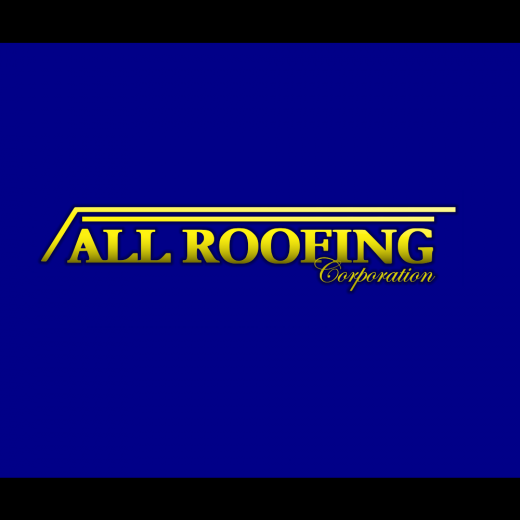 ALL ROOFING
Corporation